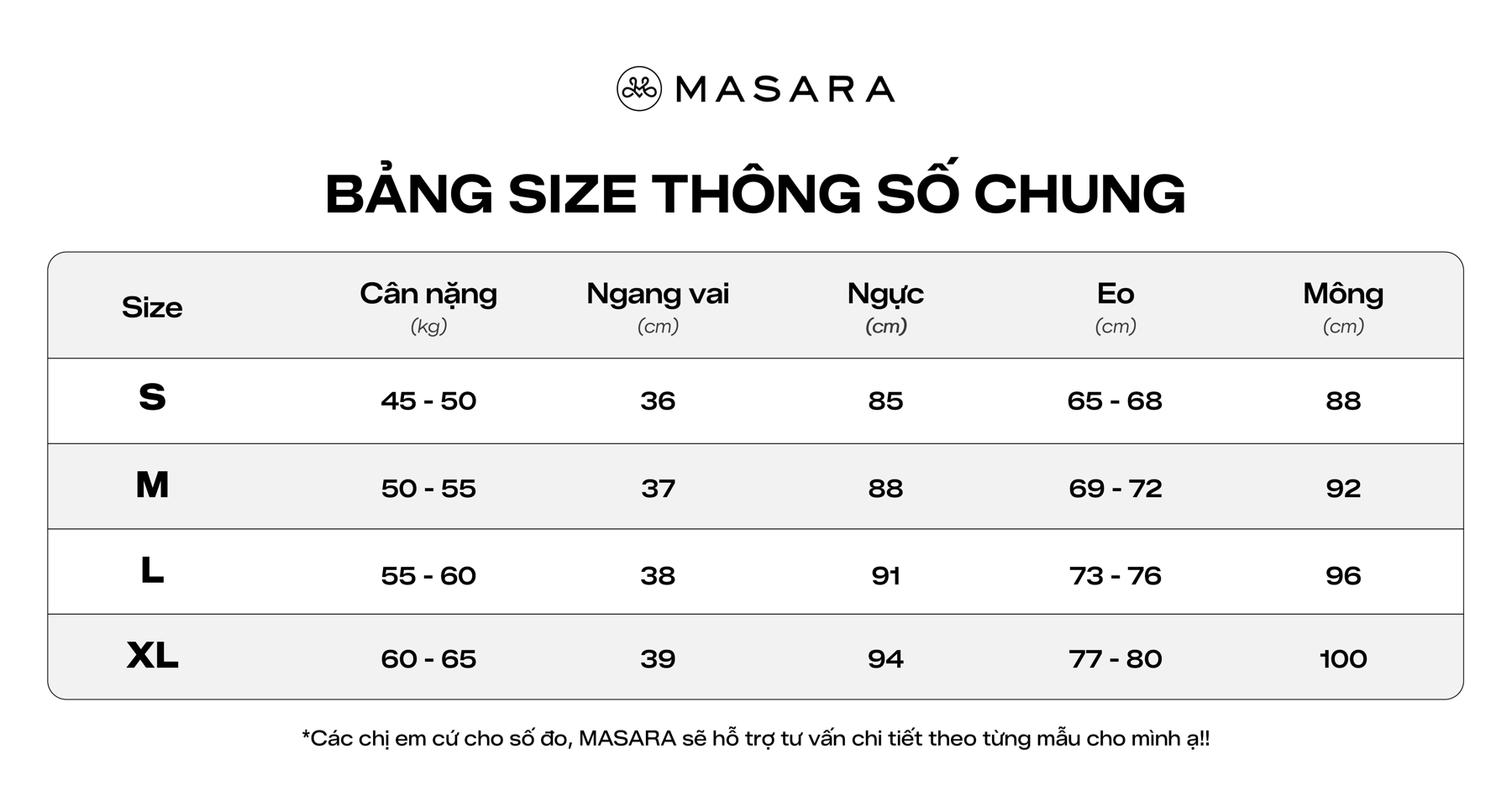 MASARA

BẢNG SIZE THÔNG SỐ CHUNG

| Size | Cân nặng (kg) | Ngang vai (cm) | Ngực (cm) | Eo (cm) | Mông (cm) |
|---|---|---|---|---|---|
| S | 45 - 50 | 36 | 85 | 65 - 68 | 88 |
| M | 50 - 55 | 37 | 88 | 69 - 72 | 92 |
| L | 55 - 60 | 38 | 91 | 73 - 76 | 96 |
| XL | 60 - 65 | 39 | 94 | 77 - 80 | 100 |

*Các chị em cứ cho số đo, MASARA sẽ hỗ trợ tư vấn chi tiết theo từng mẫu cho mình ạ!!